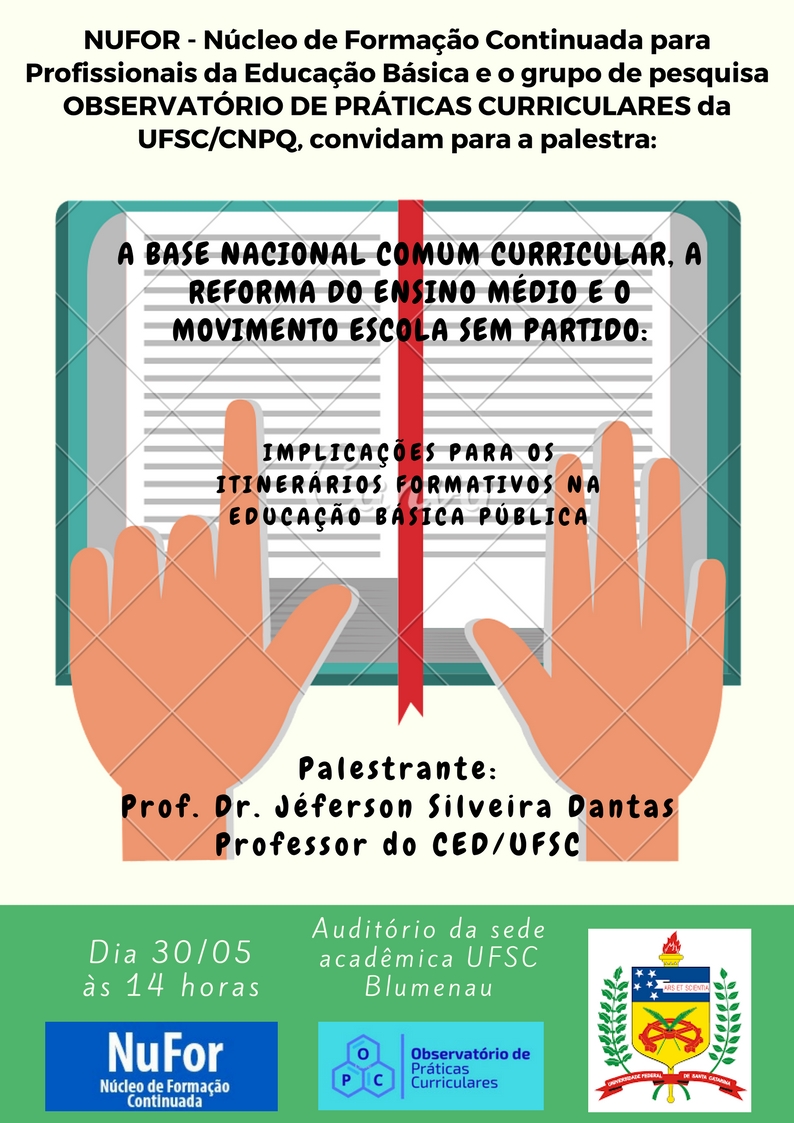 NUFOR - Núcleo de Formação Continuada para Profissionais da Educação Básica e o grupo de pesquisa OBSERVATÓRIO DE PRÁTICAS CURRICULARES da UFSC/CNPQ, convidam para a palestra:

A BASE NACIONAL COMUM CURRICULAR, A REFORMA DO ENSINO MÉDIO E O MOVIMENTO ESCOLA SEM PARTIDO:

IMPLICAÇÕES PARA OS ITINERÁRIOS FORMATIVOS NA EDUCAÇÃO BÁSICA PÚBLICA

Palestrante:
Prof. Dr. Jéferson Silveira Dantas
Professor do CED/UFSC

Dia 30/05
às 14 horas

Auditório da sede acadêmica UFSC Blumenau

NuFor
Núcleo de Formação Continuada

O P C
Observatório de Práticas Curriculares

ARS ET SCIENTIA
UNIVERSIDADE FEDERAL DE SANTA CATARINA